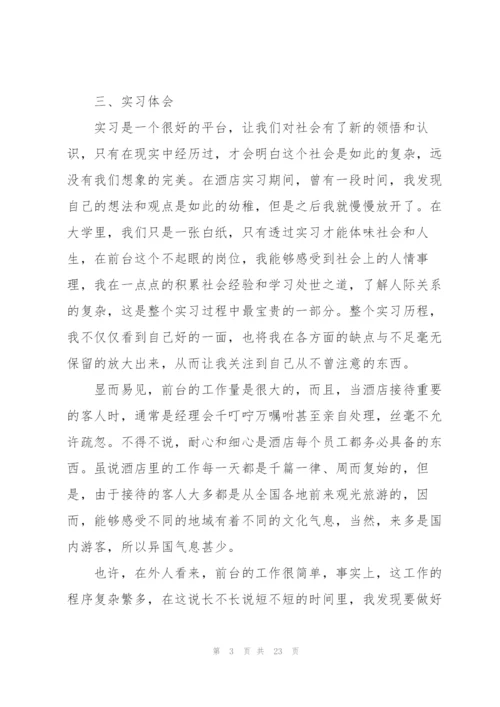 三、实习体会

实习是一个很好的平台，让我们对社会有了新的领悟和认识，只有在现实中经历过，才会明白这个社会是如此的复杂，远没有我们想象的完美。在酒店实习期间，曾有一段时间，我发现自己的想法和观点是如此的幼稚，但是之后我就慢慢放开了。在大学里，我们只是一张白纸，只有透过实习才能体味社会和人生，在前台这个不起眼的岗位，我能够感受到社会上的人情事理，我在一点点的积累社会经验和学习处世之道，了解人际关系的复杂，这是整个实习过程中最宝贵的一部分。整个实习历程，我不仅仅看到自己好的一面，也将我在各方面的缺点与不足毫无保留的放大出来，从而让我关注到自己从不曾注意的东西。

显而易见，前台的工作量是很大的，而且，当酒店接待重要的客人时，通常是经理会千叮咛万嘱咐甚至亲自处理，丝毫不允许疏忽。不得不说，耐心和细心是酒店每个员工都务必具备的东西。虽说酒店里的工作每一天都是千篇一律、周而复始的，但是，由于接待的客人大多都是从全国各地前来观光旅游的，因而，能够感受不同的地域有着不同的文化气息，当然，来多是国内游客，所以异国气息甚少。

也许，在外人看来，前台的工作很简单，事实上，这工作的程序复杂繁多，在这说长不长说短不短的时间里，我发现要做好

第 3 页 共 23 页